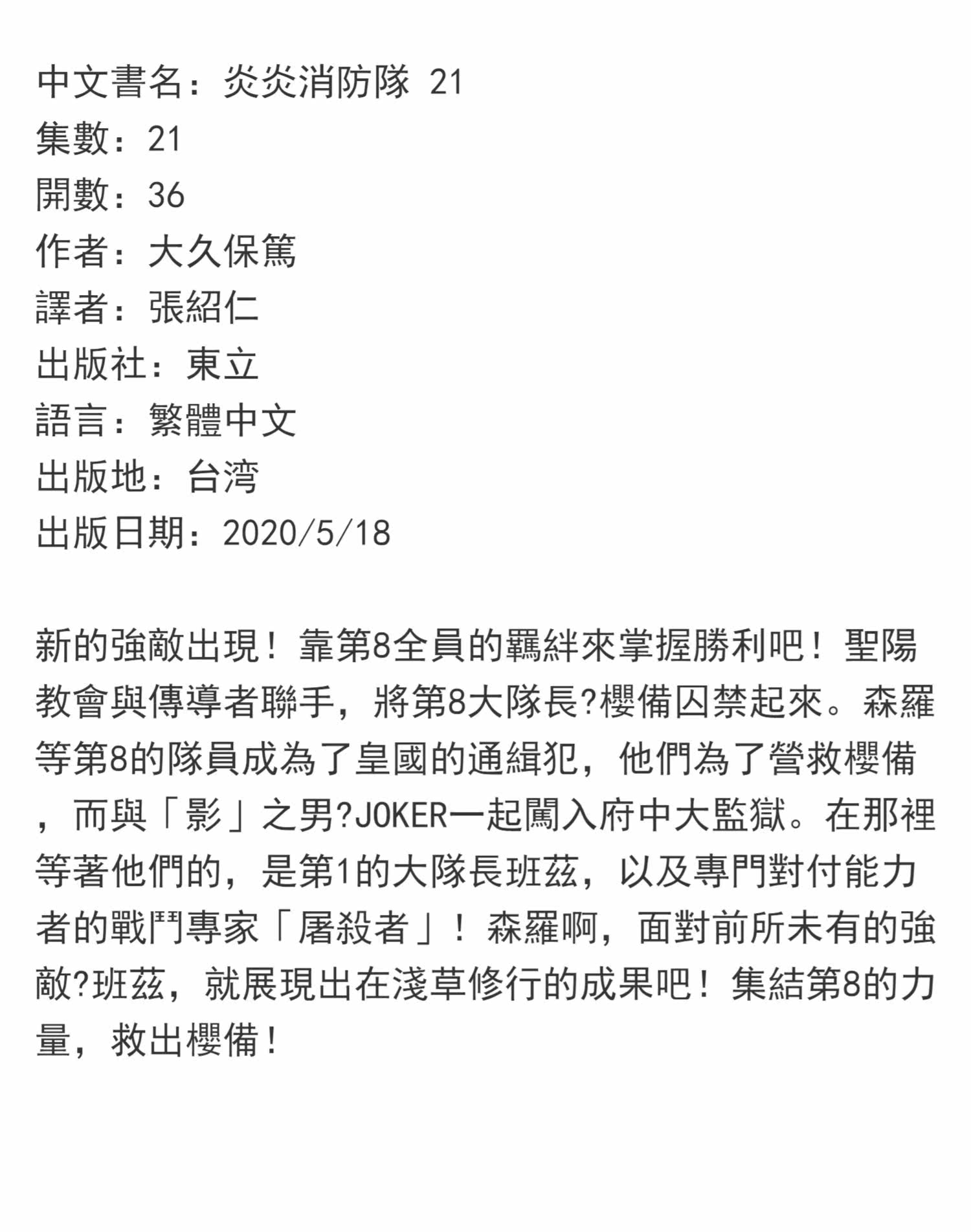 中文書名：炎炎消防隊 21
集數：21
開數：36
作者：大久保篤
譯者：張紹仁
出版社：東立
語言：繁體中文
出版地：台湾
出版日期：2020/5/18

新的強敵出現！靠第8全員的羈絆來掌握勝利吧！聖陽教會與傳導者聯手，將第8大隊長?櫻備囚禁起來。森羅等第8的隊員成為了皇國的通緝犯，他們為了營救櫻備，而與「影」之男?JOKER一起闖入府中大監獄。在那裡等著他們的，是第1的大隊長班茲，以及專門對付能力者的戰鬥專家「屠殺者」！森羅啊，面對前所未有的強敵?班茲，就展現出在淺草修行的成果吧！集結第8的力量，救出櫻備！